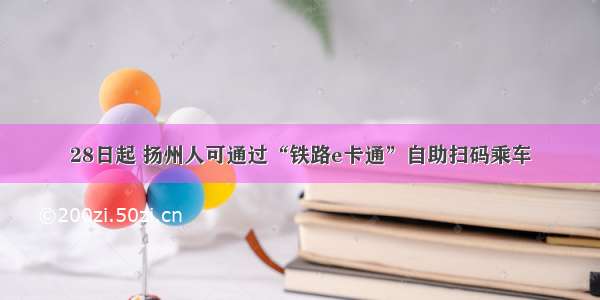 28日起 扬州人可通过“铁路e卡通”自助扫码乘车

©200zi.50zi.cn